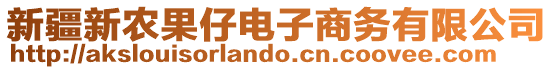 新疆新农果仔电子商务有限公司
http://akslouisorlando.cn.coovee.com